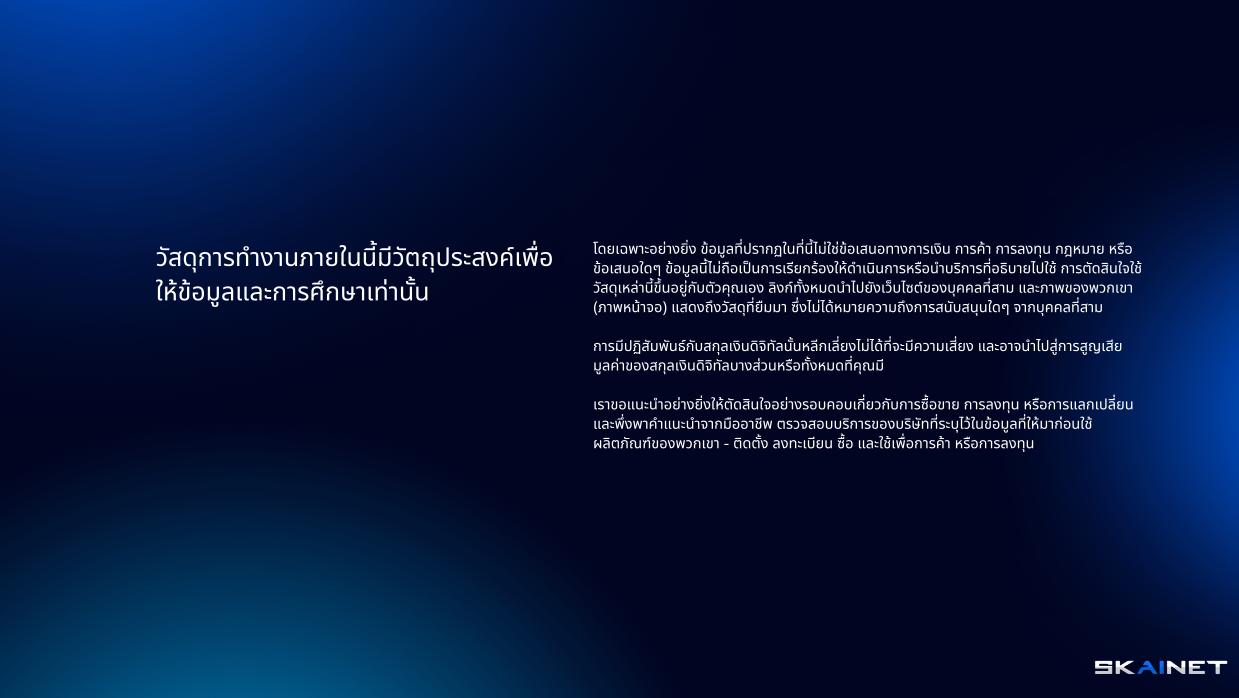 วัสดุการทำงานภายในนี้มีวัตถุประสงค์เพื่อให้ข้อมูลและการศึกษาเท่านั้น

โดยเฉพาะอย่างยิ่ง ข้อมูลที่ปรากฏในที่นี้ไม่ใช่ข้อเสนอทางการเงิน การค้า การลงทุน กฎหมาย หรือข้อเสนอใดๆ ข้อมูลนี้ไม่ถือเป็นการเรียกร้องให้ดำเนินการหรือนำบริการที่อธิบายไปใช้ การตัดสินใจใช้วัสดุเหล่านี้ขึ้นอยู่กับตัวคุณเอง ลิงก์ทั้งหมดนำไปยังเว็บไซต์ของบุคคลที่สาม และภาพของพวกเขา (ภาพหน้าจอ) แสดงถึงวัสดุที่ยืมมา ซึ่งไม่ได้หมายความถึงการสนับสนุนใดๆ จากบุคคลที่สาม

การมีปฏิสัมพันธ์กับสกุลเงินดิจิทัลนั้นหลีกเลี่ยงไม่ได้ที่จะมีความเสี่ยง และอาจนำไปสู่การสูญเสียมูลค่าของสกุลเงินดิจิทัลบางส่วนหรือทั้งหมดที่คุณมี

เราขอแนะนำอย่างยิ่งให้ตัดสินใจอย่างรอบคอบเกี่ยวกับการซื้อขาย การลงทุน หรือการแลกเปลี่ยน และพึ่งพาคำแนะนำจากมืออาชีพ ตรวจสอบบริการของบริษัทที่ระบุไว้ในข้อมูลที่ให้มาก่อนใช้ผลิตภัณฑ์ของพวกเขา - ติดตั้ง ลงทะเบียน ซื้อ และใช้เพื่อการค้า หรือการลงทุน

SKAINET